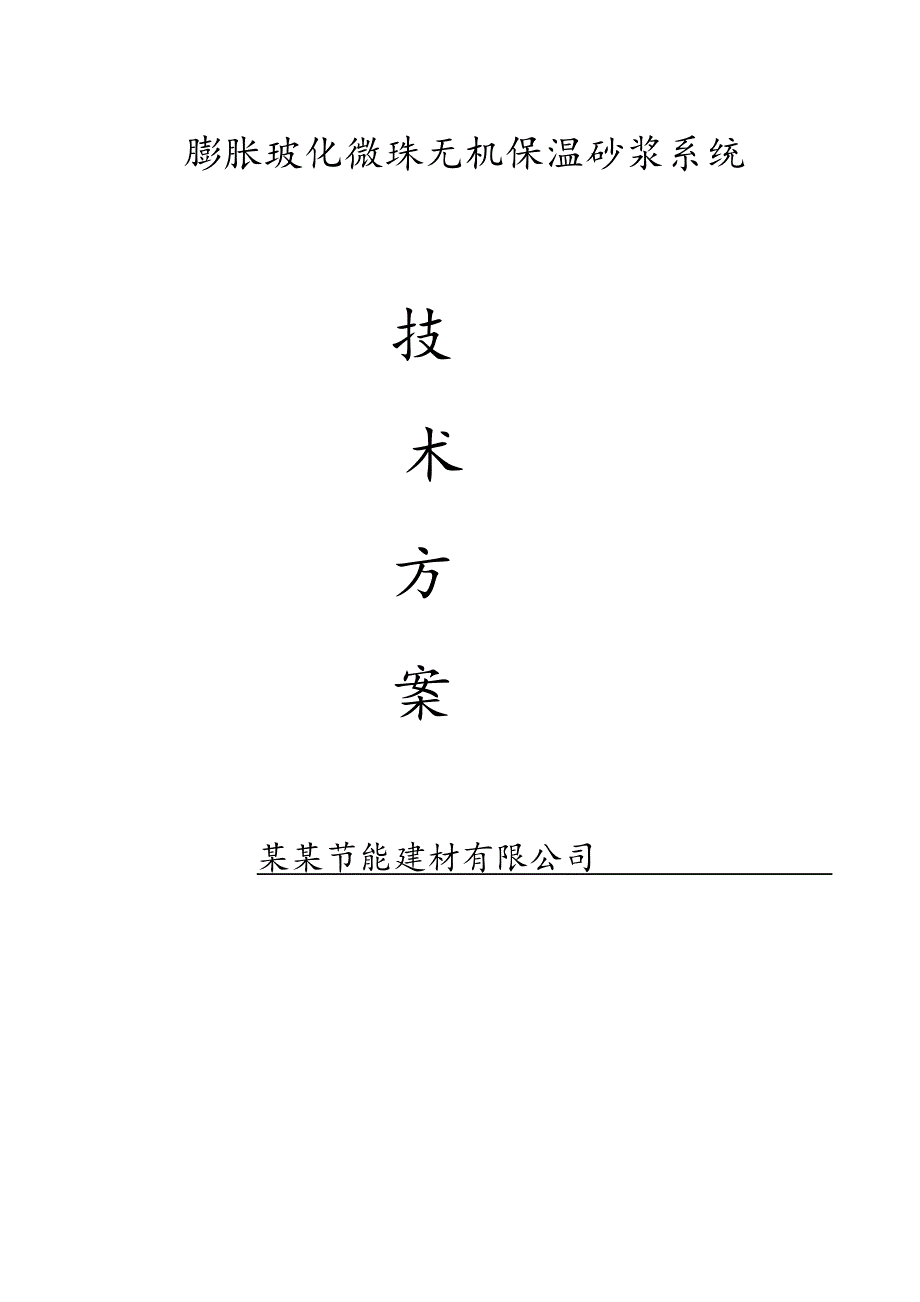 膨胀玻化微珠无机保温砂浆系统

技

术

方

案

某某节能建材有限公司